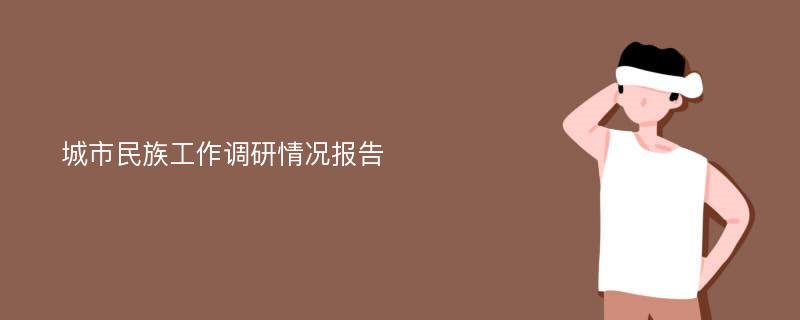 城市民族工作调研情况报告